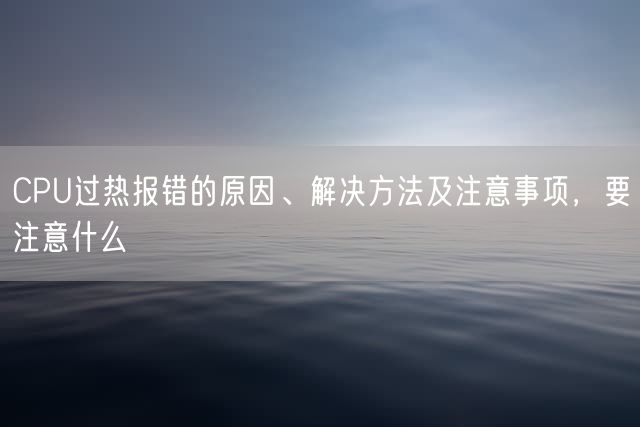 CPU过热报错的原因、解决方法及注意事项，要注意什么